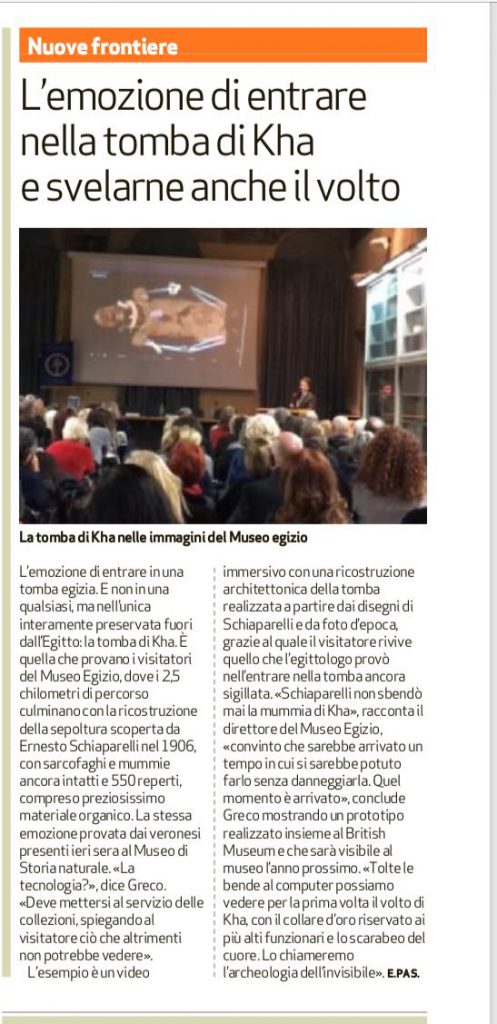 Nuove frontiere

L'emozione di entrare nella tomba di Kha e svelarne anche il volto

La tomba di Kha nelle immagini del Museo egizio

L'emozione di entrare in una tomba egizia. E non in una qualsiasi, ma nell'unica interamente preservata fuori dall'Egitto: la tomba di Kha. È quella che provano i visitatori del Museo Egizio, dove i 2,5 chilometri di percorso culminano con la ricostruzione della sepoltura scoperta da Ernesto Schiaparelli nel 1906, con sarcofaghi e mummie ancora intatti e 550 reperti, compreso preziosissimo materiale organico. La stessa emozione provata dai veronesi presenti ieri sera al Museo di Storia naturale. «La tecnologia?», dice Greco. «Deve mettersi al servizio delle collezioni, spiegando al visitatore ciò che altrimenti non potrebbe vedere».

L'esempio è un video immersivo con una ricostruzione architettonica della tomba realizzata a partire dai disegni di Schiaparelli e da foto d'epoca, grazie al quale il visitatore rivive quello che l'egittologo provò nell'entrare nella tomba ancora sigillata. «Schiaparelli non sbendò mai la mummia di Kha», racconta il direttore del Museo Egizio, «convinto che sarebbe arrivato un tempo in cui si sarebbe potuto farlo senza danneggiarla. Quel momento è arrivato», conclude Greco mostrando un prototipo realizzato insieme al British Museum e che sarà visibile al museo l'anno prossimo. «Tolte le bende al computer possiamo vedere per la prima volta il volto di Kha, con il collare d'oro riservato ai più alti funzionari e lo scarabeo del cuore. Lo chiameremo l'archeologia dell'invisibile». E.PAS.